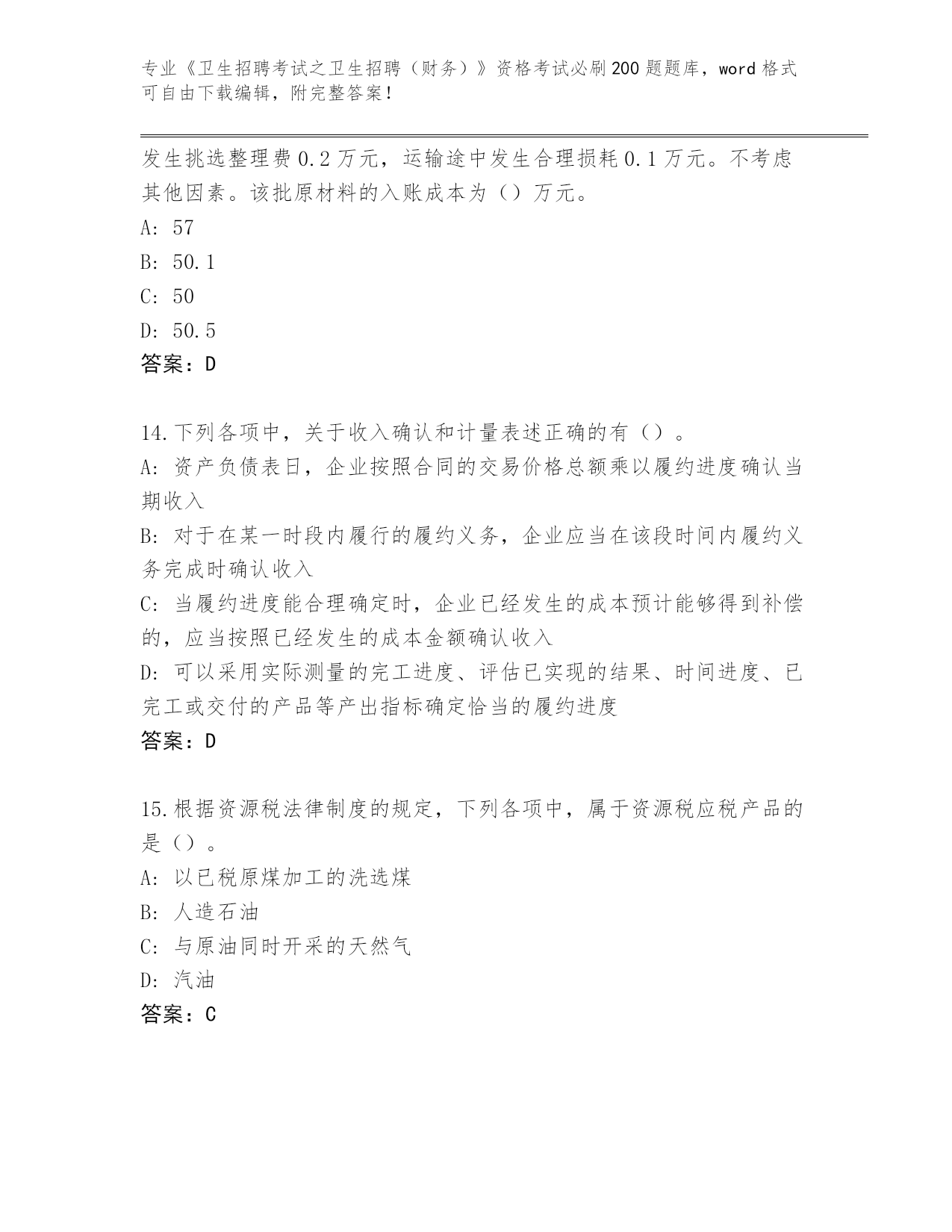 专业《卫生招聘考试之卫生招聘（财务）》资格考试必刷200题题库，word格式可自由下载编辑，附完整答案！

发生挑选整理费0.2万元，运输途中发生合理损耗0.1万元。不考虑其他因素。该批原材料的入账成本为（）万元。

A: 57

B: 50.1

C: 50

D: 50.5

答案：D

14.下列各项中，关于收入确认和计量表述正确的有（）。

A: 资产负债表日，企业按照合同的交易价格总额乘以履约进度确认当期收入

B: 对于在某一时段内履行的履约义务，企业应当在该段时间内履约义务完成时确认收入

C: 当履约进度能合理确定时，企业已经发生的成本预计能够得到补偿的，应当按照已经发生的成本金额确认收入

D: 可以采用实际测量的完工进度、评估已实现的结果、时间进度、已完工或交付的产品等产出指标确定恰当的履约进度

答案：D

15.根据资源税法律制度的规定，下列各项中，属于资源税应税产品的是（）。

A: 以已税原煤加工的洗选煤

B: 人造石油

C: 与原油同时开采的天然气

D: 汽油

答案：C